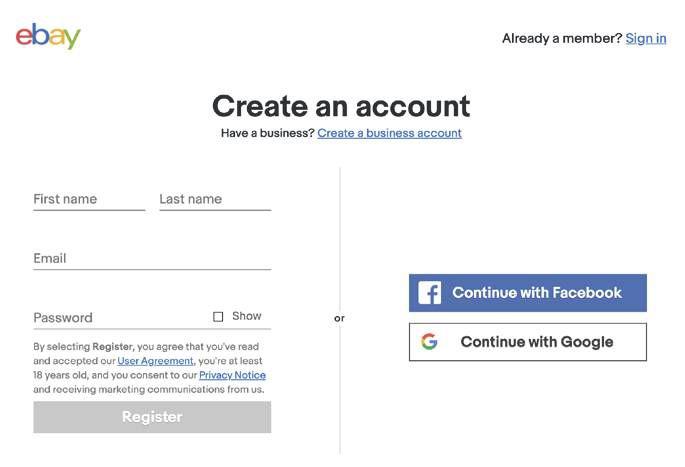 ebay

Already a member? Sign in

Create an account

Have a business? Create a business account

First name

Last name

Email

Password

Show

By selecting Register, you agree that you've read and accepted our User Agreement, you're at least 18 years old, and you consent to our Privacy Notice and receiving marketing communications from us.

Register

or

Continue with Facebook

Continue with Google